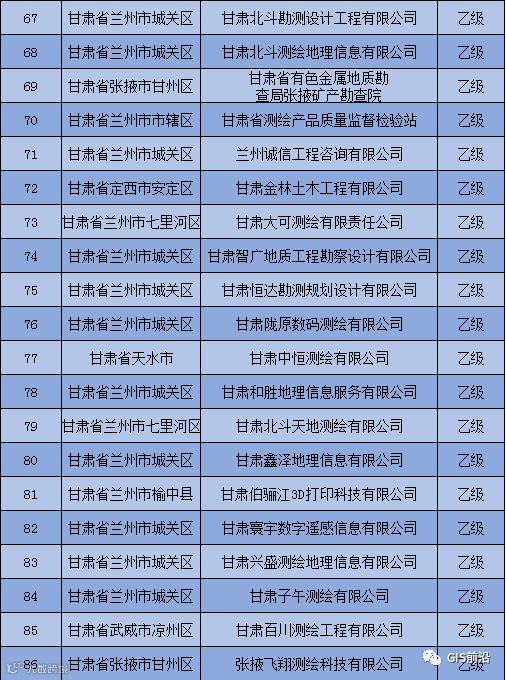 | 67 | 甘肃省兰州市城关区 | 甘肃北斗勘测设计工程有限公司 | 乙级 |
|---|---|---|---|
| 68 | 甘肃省兰州市城关区 | 甘肃北斗测绘地理信息有限公司 | 乙级 |
| 69 | 甘肃省张掖市甘州区 | 甘肃省有色金属地质勘查局张掖矿产勘查院 | 乙级 |
| 70 | 甘肃省兰州市市辖区 | 甘肃省测绘产品质量监督检验站 | 乙级 |
| 71 | 甘肃省兰州市城关区 | 兰州诚信工程咨询有限公司 | 乙级 |
| 72 | 甘肃省定西市安定区 | 甘肃金林土木工程有限公司 | 乙级 |
| 73 | 甘肃省兰州市七里河区 | 甘肃大可测绘有限责任公司 | 乙级 |
| 74 | 甘肃省兰州市城关区 | 甘肃智广地质工程勘察设计有限公司 | 乙级 |
| 75 | 甘肃省兰州市城关区 | 甘肃恒达勘测规划设计有限公司 | 乙级 |
| 76 | 甘肃省兰州市城关区 | 甘肃陇原数码测绘有限公司 | 乙级 |
| 77 | 甘肃省天水市 | 甘肃中恒测绘有限公司 | 乙级 |
| 78 | 甘肃省兰州市城关区 | 甘肃和胜地理信息服务有限公司 | 乙级 |
| 79 | 甘肃省兰州市七里河区 | 甘肃北斗天地测绘有限公司 | 乙级 |
| 80 | 甘肃省兰州市城关区 | 甘肃鑫泽地理信息有限公司 | 乙级 |
| 81 | 甘肃省兰州市榆中县 | 甘肃伯骊江3D打印科技有限公司 | 乙级 |
| 82 | 甘肃省兰州市城关区 | 甘肃寰宇数字遥感信息有限公司 | 乙级 |
| 83 | 甘肃省兰州市城关区 | 甘肃兴盛测绘地理信息有限公司 | 乙级 |
| 84 | 甘肃省兰州市城关区 | 甘肃子午测绘有限公司 | 乙级 |
| 85 | 甘肃省武威市凉州区 | 甘肃百川测绘工程有限公司 | 乙级 |
| 86 | 甘肃省张掖市甘州区 | 张掖飞翔测绘科技有限公司 | 乙级 |

GIS前沿